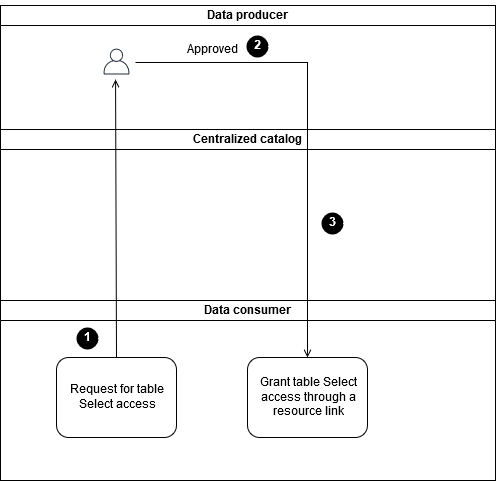 Data producer

Approved 2

Centralized catalog

3

Data consumer

1

Request for table Select access

Grant table Select access through a resource link